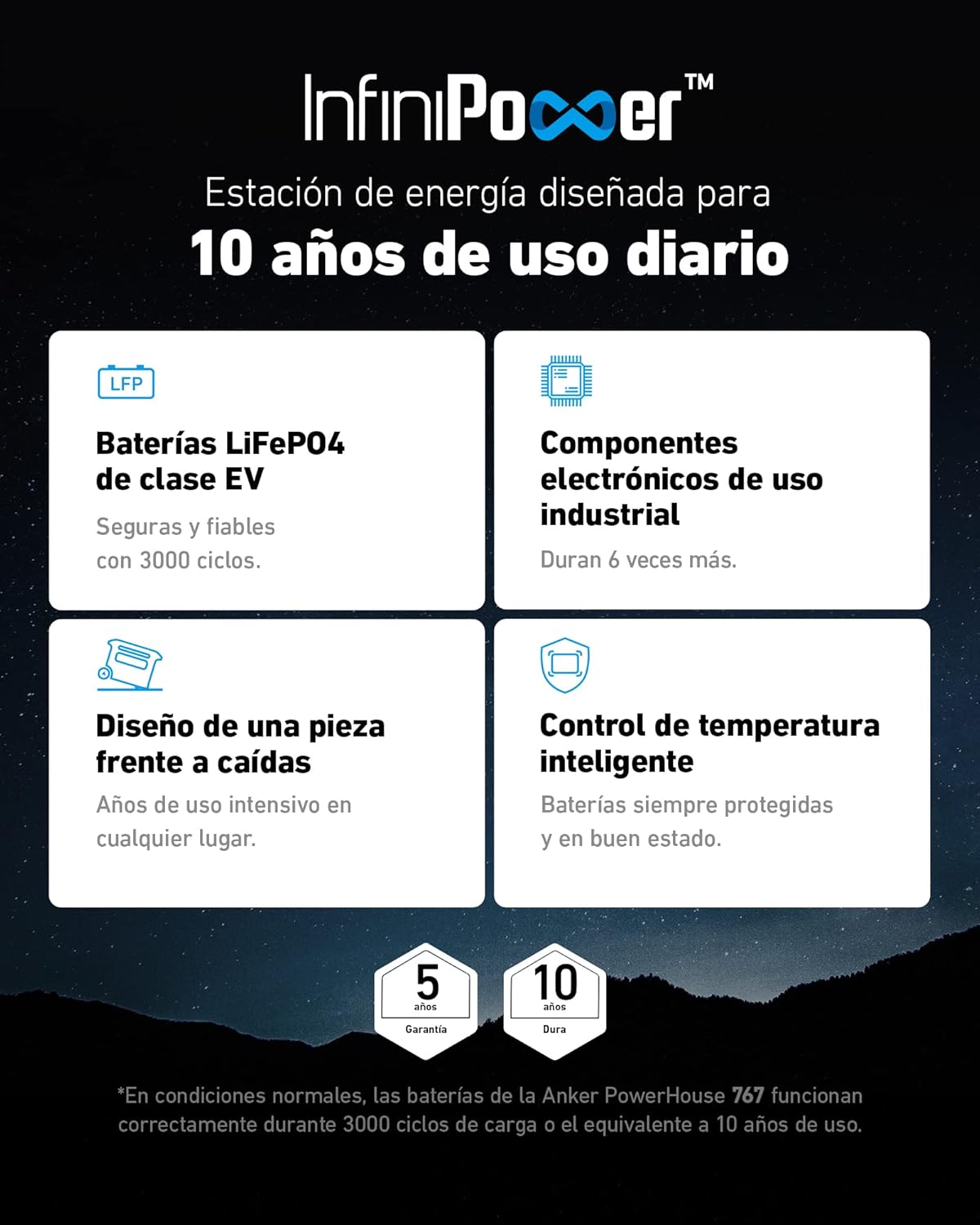 InfiniPower™

Estación de energía diseñada para

10 años de uso diario

LFP

Baterías LiFePO4 de clase EV

Seguras y fiables con 3000 ciclos.

Componentes electrónicos de uso industrial

Duran 6 veces más.

Diseño de una pieza frente a caídas

Años de uso intensivo en cualquier lugar.

Control de temperatura inteligente

Baterías siempre protegidas y en buen estado.

5 años Garantía

10 años Dura

*En condiciones normales, las baterías de la Anker PowerHouse 767 funcionan correctamente durante 3000 ciclos de carga o el equivalente a 10 años de uso.